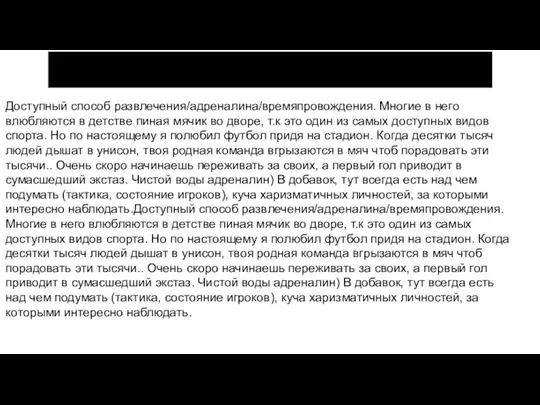 Доступный способ развлечения/адреналина/времяпровождения. Многие в него влюбляются в детстве пиная мячик во дворе, т.к это один из самых доступных видов спорта. Но по настоящему я полюбил футбол придя на стадион. Когда десятки тысяч людей дышат в унисон, твоя родная команда вгрызаются в мяч чтоб порадовать эти тысячи.. Очень скоро начинаешь переживать за своих, а первый гол приводит в сумасшедший экстаз. Чистой воды адреналин) В добавок, тут всегда есть над чем подумать (тактика, состояние игроков), куча харизматичных личностей, за которыми интересно наблюдать.Доступный способ развлечения/адреналина/времяпровождения. Многие в него влюбляются в детстве пиная мячик во дворе, т.к это один из самых доступных видов спорта. Но по настоящему я полюбил футбол придя на стадион. Когда десятки тысяч людей дышат в унисон, твоя родная команда вгрызаются в мяч чтоб порадовать эти тысячи.. Очень скоро начинаешь переживать за своих, а первый гол приводит в сумасшедший экстаз. Чистой воды адреналин) В добавок, тут всегда есть над чем подумать (тактика, состояние игроков), куча харизматичных личностей, за которыми интересно наблюдать.